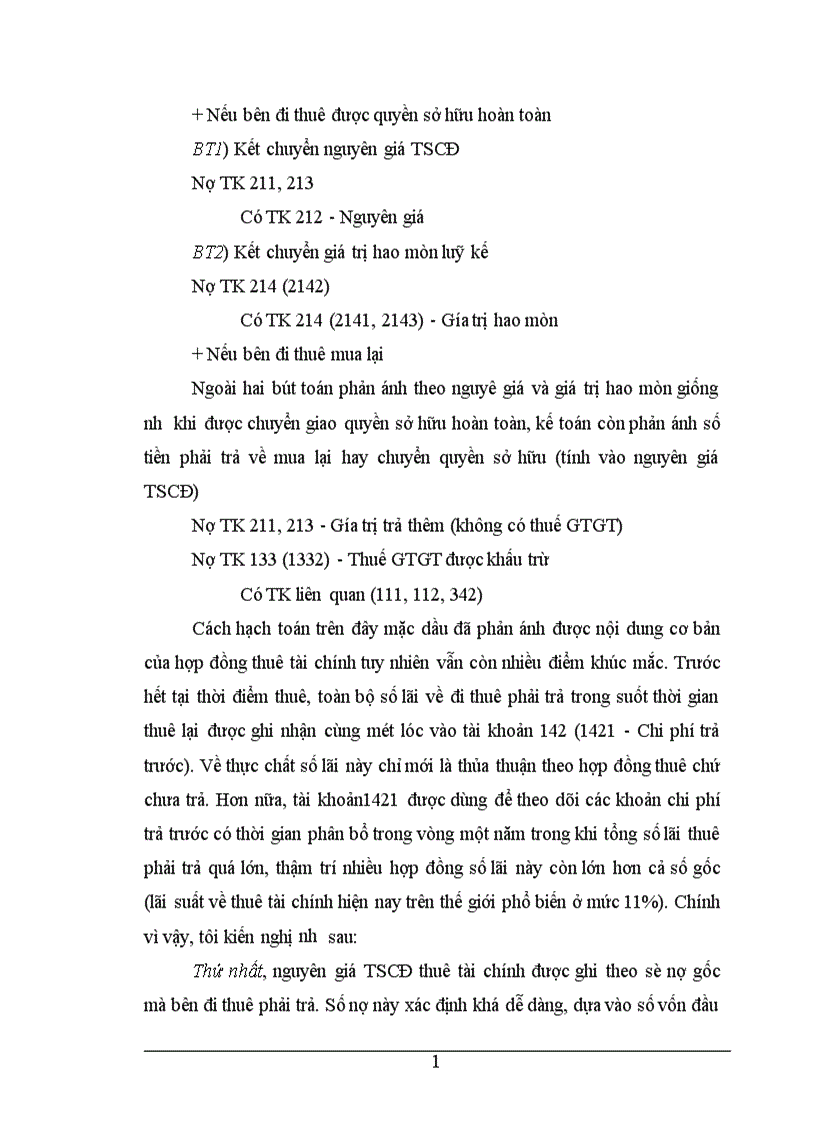 + Nếu bên đi thuê được quyền sở hữu hoàn toàn

BT1) Kết chuyển nguyên giá TSCĐ

Nợ TK 211, 213

Có TK 212 - Nguyên giá

BT2) Kết chuyển giá trị hao mòn luỹ kế

Nợ TK 214 (2142)

Có TK 214 (2141, 2143) - Gía trị hao mòn

+ Nếu bên đi thuê mua lại

Ngoài hai bút toán phản ánh theo nguyê giá và giá trị hao mòn giống nh khi được chuyển giao quyền sở hữu hoàn toàn, kế toán còn phản ánh số tiền phải trả về mua lại hay chuyển quyền sở hữu (tính vào nguyên giá TSCĐ)

Nợ TK 211, 213 - Gía trị trả thêm (không có thuế GTGT)

Nợ TK 133 (1332) - Thuế GTGT được khấu trừ

Có TK liên quan (111, 112, 342)

Cách hạch toán trên đây mặc dầu đã phản ánh được nội dung cơ bản của hợp đồng thuê tài chính tuy nhiên vẫn còn nhiều điểm khúc mắc. Trước hết tại thời điểm thuê, toàn bộ số lãi về đi thuê phải trả trong suốt thời gian thuê lại được ghi nhận cùng mét lóc vào tài khoản 142 (1421 - Chi phí trả trước). Về thực chất số lãi này chỉ mới là thủa thuận theo hợp đồng thuê chứ chưa trả. Hơn nữa, tài khoản1421 được dùng để theo dõi các khoản chi phí trả trước có thời gian phân bổ trong vòng một năm trong khi tổng số lãi thuê phải trả quá lớn, thậm trí nhiều hợp đồng số lãi này còn lớn hơn cả số gốc (lãi suất về thuê tài chính hiện nay trên thế giới phổ biến ở mức 11%). Chính vì vậy, tôi kiến nghị nh sau:

Thứ nhất, nguyên giá TSCĐ thuê tài chính được ghi theo sè nợ gốc mà bên đi thuê phải trả. Số nợ này xác định khá dễ dàng, dựa vào số vốn đầu

1